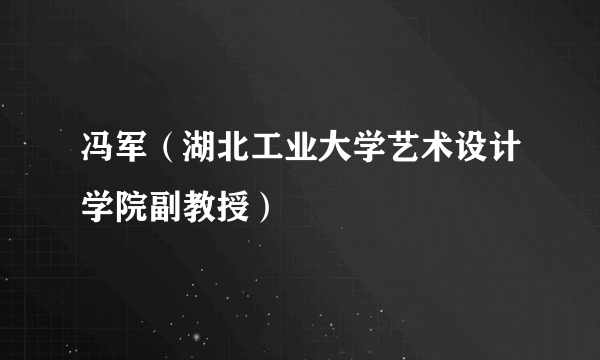 冯军（湖北工业大学艺术设计学院副教授）